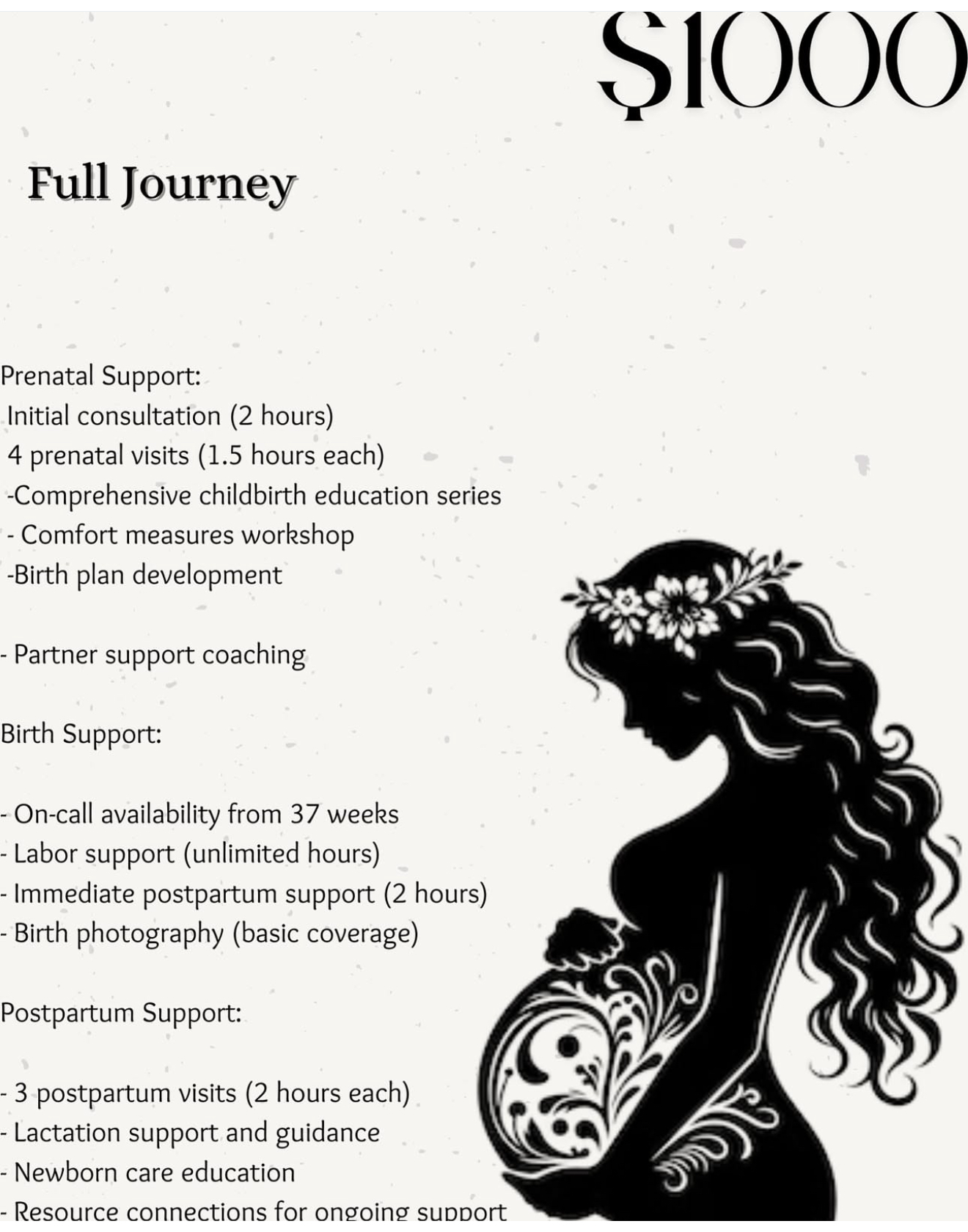 $1000

Full Journey

Prenatal Support:
Initial consultation (2 hours)
4 prenatal visits (1.5 hours each)
-Comprehensive childbirth education series
- Comfort measures workshop
-Birth plan development

- Partner support coaching

Birth Support:

- On-call availability from 37 weeks
- Labor support (unlimited hours)
- Immediate postpartum support (2 hours)
- Birth photography (basic coverage)

Postpartum Support:

- 3 postpartum visits (2 hours each)
- Lactation support and guidance
- Newborn care education
- Resource connections for ongoing support